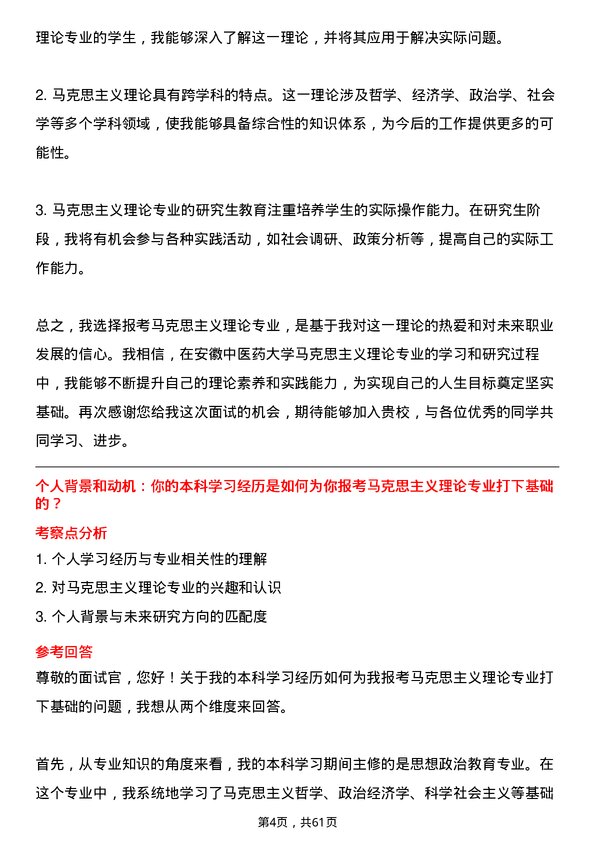 理论专业的学生，我能够深入了解这一理论，并将其应用于解决实际问题。

2. 马克思主义理论具有跨学科的特点。这一理论涉及哲学、经济学、政治学、社会学等多个学科领域，使我能够具备综合性的知识体系，为今后的工作提供更多的可能性。

3. 马克思主义理论专业的研究生教育注重培养学生的实际操作能力。在研究生阶段，我将有机会参与各种实践活动，如社会调研、政策分析等，提高自己的实际工作能力。

总之，我选择报考马克思主义理论专业，是基于我对这一理论的热爱和对未来职业发展的信心。我相信，在安徽中医药大学马克思主义理论专业的学习和研究过程中，我能够不断提升自己的理论素养和实践能力，为实现自己的人生目标奠定坚实基础。再次感谢您给我这次面试的机会，期待能够加入贵校，与各位优秀的同学共同学习、进步。

个人背景和动机：你的本科学习经历是如何为你报考马克思主义理论专业打下基础的？

考察点分析

1. 个人学习经历与专业相关性的理解

2. 对马克思主义理论专业的兴趣和认识

3. 个人背景与未来研究方向的匹配度

参考回答

尊敬的面试官，您好！关于我的本科学习经历如何为我报考马克思主义理论专业打下基础的问题，我想从两个维度来回答。

首先，从专业知识的角度来看，我的本科学习期间主修的是思想政治教育专业。在这个专业中，我系统地学习了马克思主义哲学、政治经济学、科学社会主义等基础

第4页，共61页